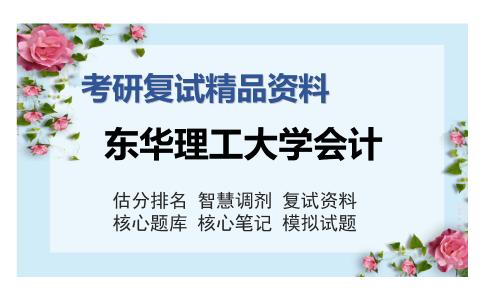 考研复试精品资料

东华理工大学会计

估分排名 智慧调剂 复试资料
核心题库 核心笔记 模拟试题